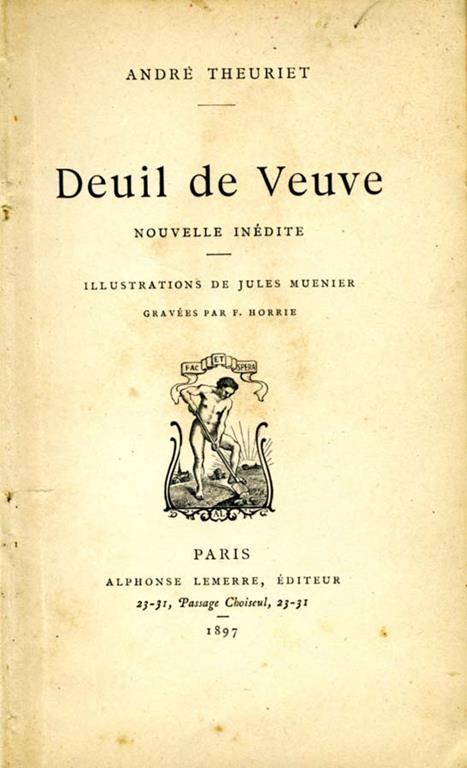 ANDRÉ THEURIET

Deuil de Veuve

NOUVELLE INÉDITE

ILLUSTRATIONS DE JULES MUENIER

GRAVÉES PAR F. HORRIE

FAC ET SPERA

AL

PARIS

ALPHONSE LEMERRE, ÉDITEUR

23-31, Passage Choiseul, 23-31

1897